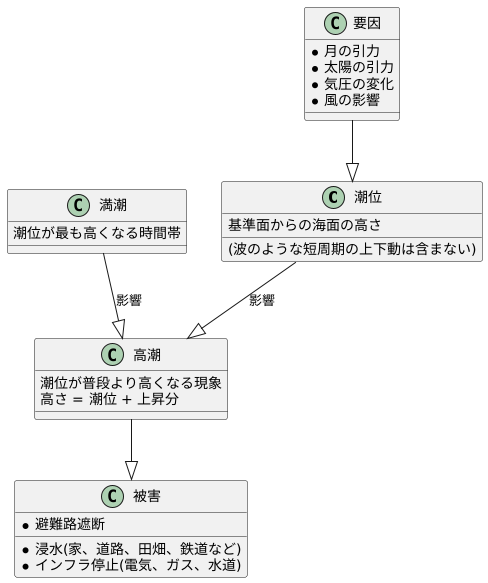 C 要因
• 月の引力
• 太陽の引力
• 気圧の変化
• 風の影響

C 満潮
潮位が最も高くなる時間帯

C 潮位
基準面からの海面の高さ
(波のような短周期の上下動は含まない)

影響

影響

C 高潮
潮位が普段より高くなる現象
高さ = 潮位 + 上昇分

C 被害
• 避難路遮断
• 浸水(家、道路、田畑、鉄道など)
• インフラ停止(電気、ガス、水道)